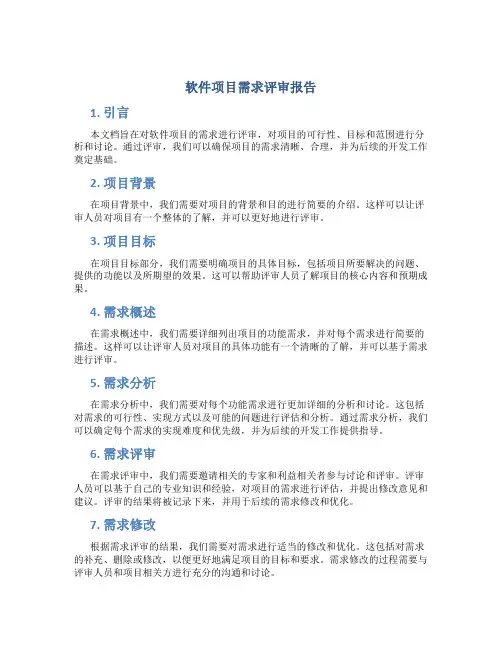 软件项目需求评审报告

1. 引言

本文档旨在对软件项目的需求进行评审，对项目的可行性、目标和范围进行分析和讨论。通过评审，我们可以确保项目的需求清晰、合理，并为后续的开发工作奠定基础。

2. 项目背景

在项目背景中，我们需要对项目的背景和目的进行简要的介绍。这样可以让评审人员对项目有一个整体的了解，并可以更好地进行评审。

3. 项目目标

在项目目标部分，我们需要明确项目的具体目标，包括项目所要解决的问题、提供的功能以及所期望的效果。这可以帮助评审人员了解项目的核心内容和预期成果。

4. 需求概述

在需求概述中，我们需要详细列出项目的功能需求，并对每个需求进行简要的描述。这样可以让评审人员对项目的具体功能有一个清晰的了解，并可以基于需求进行评审。

5. 需求分析

在需求分析中，我们需要对每个功能需求进行更加详细的分析和讨论。这包括对需求的可行性、实现方式以及可能的问题进行评估和分析。通过需求分析，我们可以确定每个需求的实现难度和优先级，并为后续的开发工作提供指导。

6. 需求评审

在需求评审中，我们需要邀请相关的专家和利益相关者参与讨论和评审。评审人员可以基于自己的专业知识和经验，对项目的需求进行评估，并提出修改意见和建议。评审的结果将被记录下来，并用于后续的需求修改和优化。

7. 需求修改

根据需求评审的结果，我们需要对需求进行适当的修改和优化。这包括对需求的补充、删除或修改，以便更好地满足项目的目标和要求。需求修改的过程需要与评审人员和项目相关方进行充分的沟通和讨论。